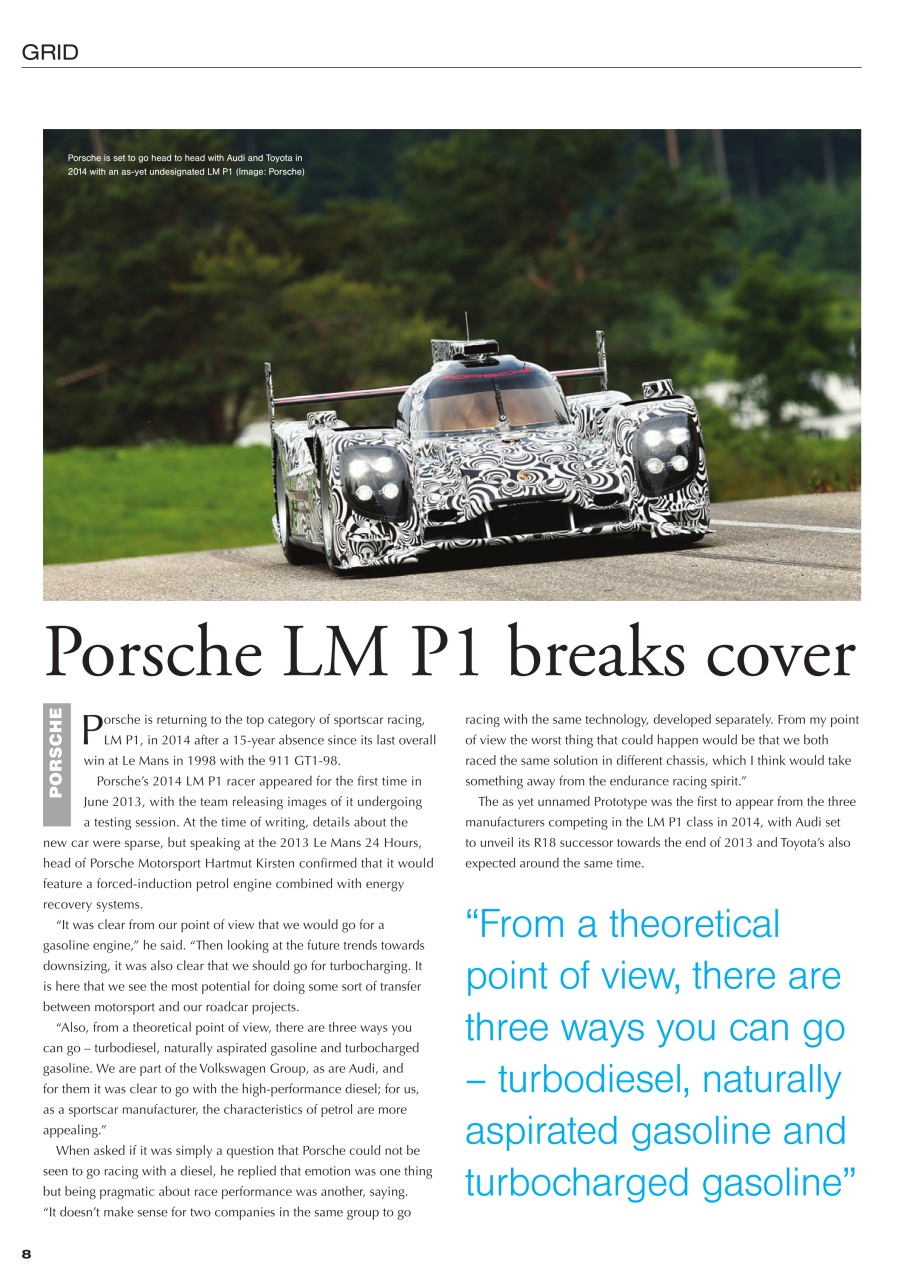 GRID

Porsche is set to go head to head with Audi and Toyota in 2014 with an as-yet undesignated LM P1 (Image: Porsche)

Porsche LM P1 breaks cover

PORSCHE

Porsche is returning to the top category of sportscar racing, LM P1, in 2014 after a 15-year absence since its last overall win at Le Mans in 1998 with the 911 GT1-98.

Porsche's 2014 LM P1 racer appeared for the first time in June 2013, with the team releasing images of it undergoing a testing session. At the time of writing, details about the new car were sparse, but speaking at the 2013 Le Mans 24 Hours, head of Porsche Motorsport Hartmut Kirsten confirmed that it would feature a forced-induction petrol engine combined with energy recovery systems.

"It was clear from our point of view that we would go for a gasoline engine," he said. "Then looking at the future trends towards downsizing, it was also clear that we should go for turbocharging. It is here that we see the most potential for doing some sort of transfer between motorsport and our roadcar projects.

"Also, from a theoretical point of view, there are three ways you can go – turbodiesel, naturally aspirated gasoline and turbocharged gasoline. We are part of the Volkswagen Group, as are Audi, and for them it was clear to go with the high-performance diesel; for us, as a sportscar manufacturer, the characteristics of petrol are more appealing."

When asked if it was simply a question that Porsche could not be seen to go racing with a diesel, he replied that emotion was one thing but being pragmatic about race performance was another, saying. "It doesn't make sense for two companies in the same group to go racing with the same technology, developed separately. From my point of view the worst thing that could happen would be that we both raced the same solution in different chassis, which I think would take something away from the endurance racing spirit."

The as yet unnamed Prototype was the first to appear from the three manufacturers competing in the LM P1 class in 2014, with Audi set to unveil its R18 successor towards the end of 2013 and Toyota's also expected around the same time.

"From a theoretical point of view, there are three ways you can go – turbodiesel, naturally aspirated gasoline and turbocharged gasoline"

8